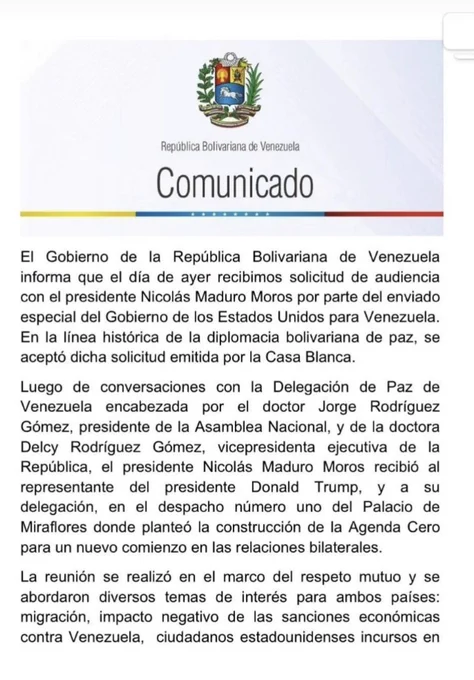 República Bolivariana de Venezuela

Comunicado

El Gobierno de la República Bolivariana de Venezuela informa que el día de ayer recibimos solicitud de audiencia con el presidente Nicolás Maduro Moros por parte del enviado especial del Gobierno de los Estados Unidos para Venezuela. En la línea histórica de la diplomacia bolivariana de paz, se aceptó dicha solicitud emitida por la Casa Blanca.

Luego de conversaciones con la Delegación de Paz de Venezuela encabezada por el doctor Jorge Rodríguez Gómez, presidente de la Asamblea Nacional, y de la doctora Delcy Rodríguez Gómez, vicepresidenta ejecutiva de la República, el presidente Nicolás Maduro Moros recibió al representante del presidente Donald Trump, y a su delegación, en el despacho número uno del Palacio de Miraflores donde planteó la construcción de la Agenda Cero para un nuevo comienzo en las relaciones bilaterales.

La reunión se realizó en el marco del respeto mutuo y se abordaron diversos temas de interés para ambos países: migración, impacto negativo de las sanciones económicas contra Venezuela, ciudadanos estadounidenses incursos en